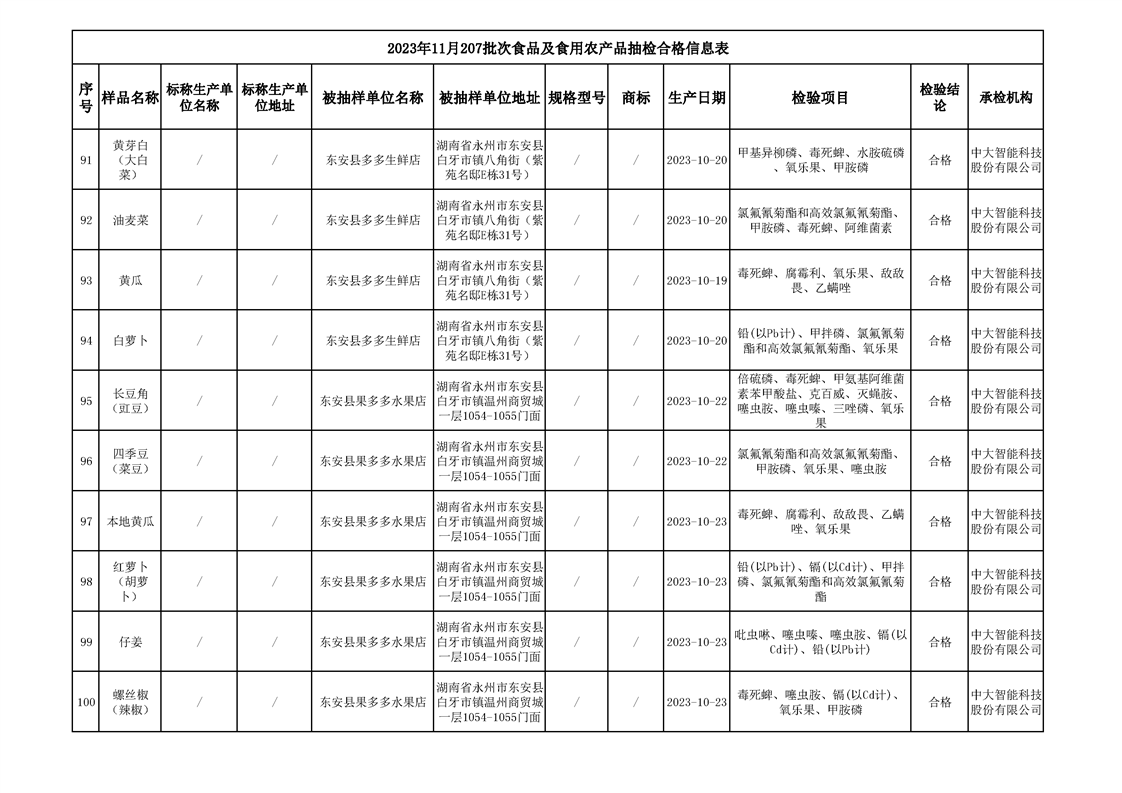 2023年11月207批次食品及食用农产品抽检合格信息表

| 序号 | 样品名称 | 标称生产单位名称 | 标称生产单位地址 | 被抽样单位名称 | 被抽样单位地址 | 规格型号 | 商标 | 生产日期 | 检验项目 | 检验结论 | 承检机构 |
|---|---|---|---|---|---|---|---|---|---|---|---|
| 91 | 黄芽白（大白菜） | / | / | 东安县多多生鲜店 | 湖南省永州市东安县白牙市镇八角街（紫苑名邸E栋31号） | / | / | 2023-10-20 | 甲基异柳磷、毒死蜱、水胺硫磷、氧乐果、甲胺磷 | 合格 | 中大智能科技股份有限公司 |
| 92 | 油麦菜 | / | / | 东安县多多生鲜店 | 湖南省永州市东安县白牙市镇八角街（紫苑名邸E栋31号） | / | / | 2023-10-20 | 氯氟氰菊酯和高效氯氟氰菊酯、甲胺磷、毒死蜱、阿维菌素 | 合格 | 中大智能科技股份有限公司 |
| 93 | 黄瓜 | / | / | 东安县多多生鲜店 | 湖南省永州市东安县白牙市镇八角街（紫苑名邸E栋31号） | / | / | 2023-10-19 | 毒死蜱、腐霉利、氧乐果、敌敌畏、乙螨唑 | 合格 | 中大智能科技股份有限公司 |
| 94 | 白萝卜 | / | / | 东安县多多生鲜店 | 湖南省永州市东安县白牙市镇八角街（紫苑名邸E栋31号） | / | / | 2023-10-20 | 铅(以Pb计)、甲拌磷、氯氟氰菊酯和高效氯氟氰菊酯、氧乐果 | 合格 | 中大智能科技股份有限公司 |
| 95 | 长豆角（豇豆） | / | / | 东安县果多多水果店 | 湖南省永州市东安县白牙市镇温州商贸城一层1054-1055门面 | / | / | 2023-10-22 | 倍硫磷、毒死蜱、甲氨基阿维菌素苯甲酸盐、克百威、灭蝇胺、噻虫胺、噻虫嗪、三唑磷、氧乐果 | 合格 | 中大智能科技股份有限公司 |
| 96 | 四季豆（菜豆） | / | / | 东安县果多多水果店 | 湖南省永州市东安县白牙市镇温州商贸城一层1054-1055门面 | / | / | 2023-10-22 | 氯氟氰菊酯和高效氯氟氰菊酯、甲胺磷、氧乐果、噻虫胺 | 合格 | 中大智能科技股份有限公司 |
| 97 | 本地黄瓜 | / | / | 东安县果多多水果店 | 湖南省永州市东安县白牙市镇温州商贸城一层1054-1055门面 | / | / | 2023-10-23 | 毒死蜱、腐霉利、敌敌畏、乙螨唑、氧乐果 | 合格 | 中大智能科技股份有限公司 |
| 98 | 红萝卜（胡萝卜） | / | / | 东安县果多多水果店 | 湖南省永州市东安县白牙市镇温州商贸城一层1054-1055门面 | / | / | 2023-10-23 | 铅(以Pb计)、镉(以Cd计)、甲拌磷、氯氟氰菊酯和高效氯氟氰菊酯 | 合格 | 中大智能科技股份有限公司 |
| 99 | 仔姜 | / | / | 东安县果多多水果店 | 湖南省永州市东安县白牙市镇温州商贸城一层1054-1055门面 | / | / | 2023-10-23 | 吡虫啉、噻虫嗪、噻虫胺、镉(以Cd计)、铅(以Pb计) | 合格 | 中大智能科技股份有限公司 |
| 100 | 螺丝椒（辣椒） | / | / | 东安县果多多水果店 | 湖南省永州市东安县白牙市镇温州商贸城一层1054-1055门面 | / | / | 2023-10-23 | 毒死蜱、噻虫胺、镉(以Cd计)、氧乐果、甲胺磷 | 合格 | 中大智能科技股份有限公司 |